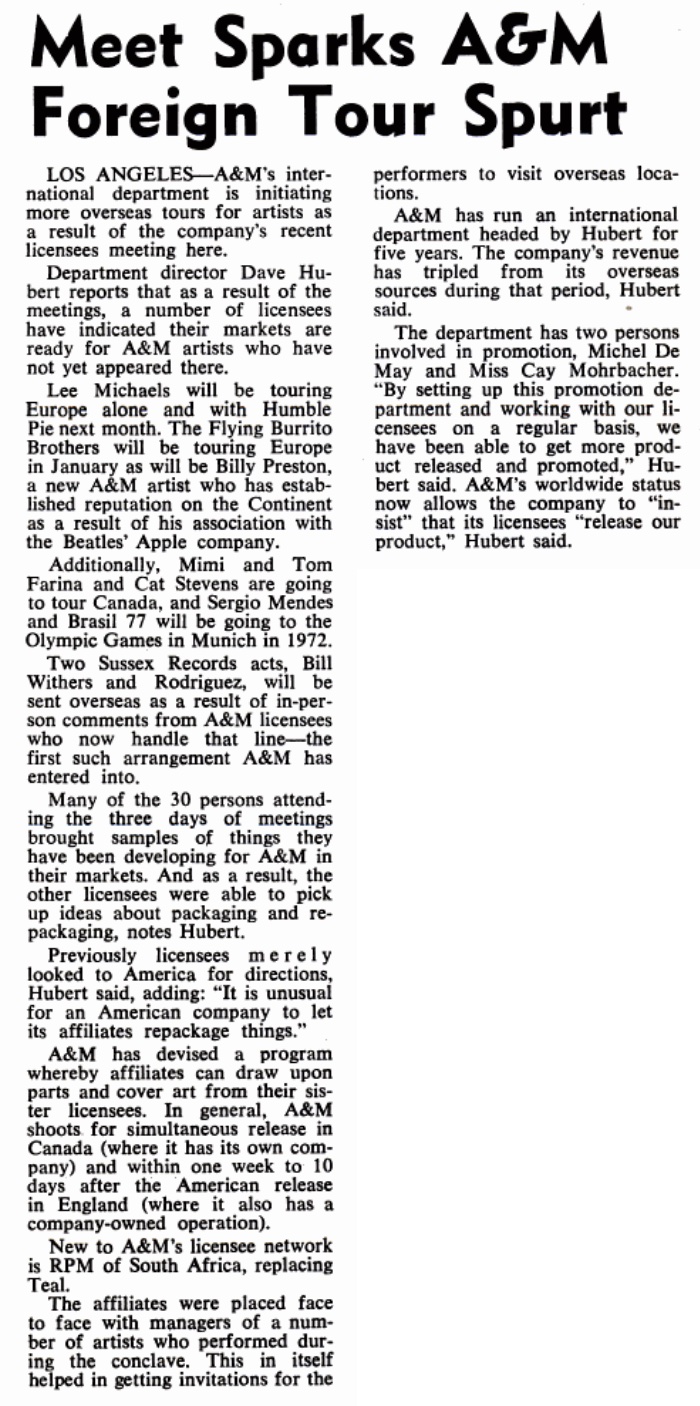 Meet Sparks A&M Foreign Tour Spurt

LOS ANGELES—A&M's international department is initiating more overseas tours for artists as a result of the company's recent licensees meeting here.

Department director Dave Hubert reports that as a result of the meetings, a number of licensees have indicated their markets are ready for A&M artists who have not yet appeared there.

Lee Michaels will be touring Europe alone and with Humble Pie next month. The Flying Burrito Brothers will be touring Europe in January as will be Billy Preston, a new A&M artist who has established reputation on the Continent as a result of his association with the Beatles' Apple company.

Additionally, Mimi and Tom Farina and Cat Stevens are going to tour Canada, and Sergio Mendes and Brasil 77 will be going to the Olympic Games in Munich in 1972.

Two Sussex Records acts, Bill Withers and Rodriguez, will be sent overseas as a result of in-person comments from A&M licensees who now handle that line—the first such arrangement A&M has entered into.

Many of the 30 persons attending the three days of meetings brought samples of things they have been developing for A&M in their markets. And as a result, the other licensees were able to pick up ideas about packaging and repackaging, notes Hubert.

Previously licensees merely looked to America for directions, Hubert said, adding: "It is unusual for an American company to let its affiliates repackage things."

A&M has devised a program whereby affiliates can draw upon parts and cover art from their sister licensees. In general, A&M shoots for simultaneous release in Canada (where it has its own company) and within one week to 10 days after the American release in England (where it also has a company-owned operation).

New to A&M's licensee network is RPM of South Africa, replacing Teal.

The affiliates were placed face to face with managers of a number of artists who performed during the conclave. This in itself helped in getting invitations for the performers to visit overseas locations.

A&M has run an international department headed by Hubert for five years. The company's revenue has tripled from its overseas sources during that period, Hubert said.

The department has two persons involved in promotion, Michel De May and Miss Cay Mohrbacher. "By setting up this promotion department and working with our licensees on a regular basis, we have been able to get more product released and promoted," Hubert said. A&M's worldwide status now allows the company to "insist" that its licensees "release our product," Hubert said.